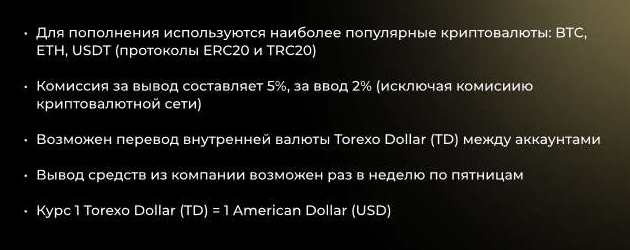 • Для пополнения используются наиболее популярные криптовалюты: BTC, ETH, USDT (протоколы ERC20 и TRC20)

• Комиссия за вывод составляет 5%, за ввод 2% (исключая комисиию криптовалютной сети)

• Возможен перевод внутренней валюты Torexo Dollar (TD) между аккаунтами

• Вывод средств из компании возможен раз в неделю по пятницам

• Курс 1 Torexo Dollar (TD) = 1 American Dollar (USD)